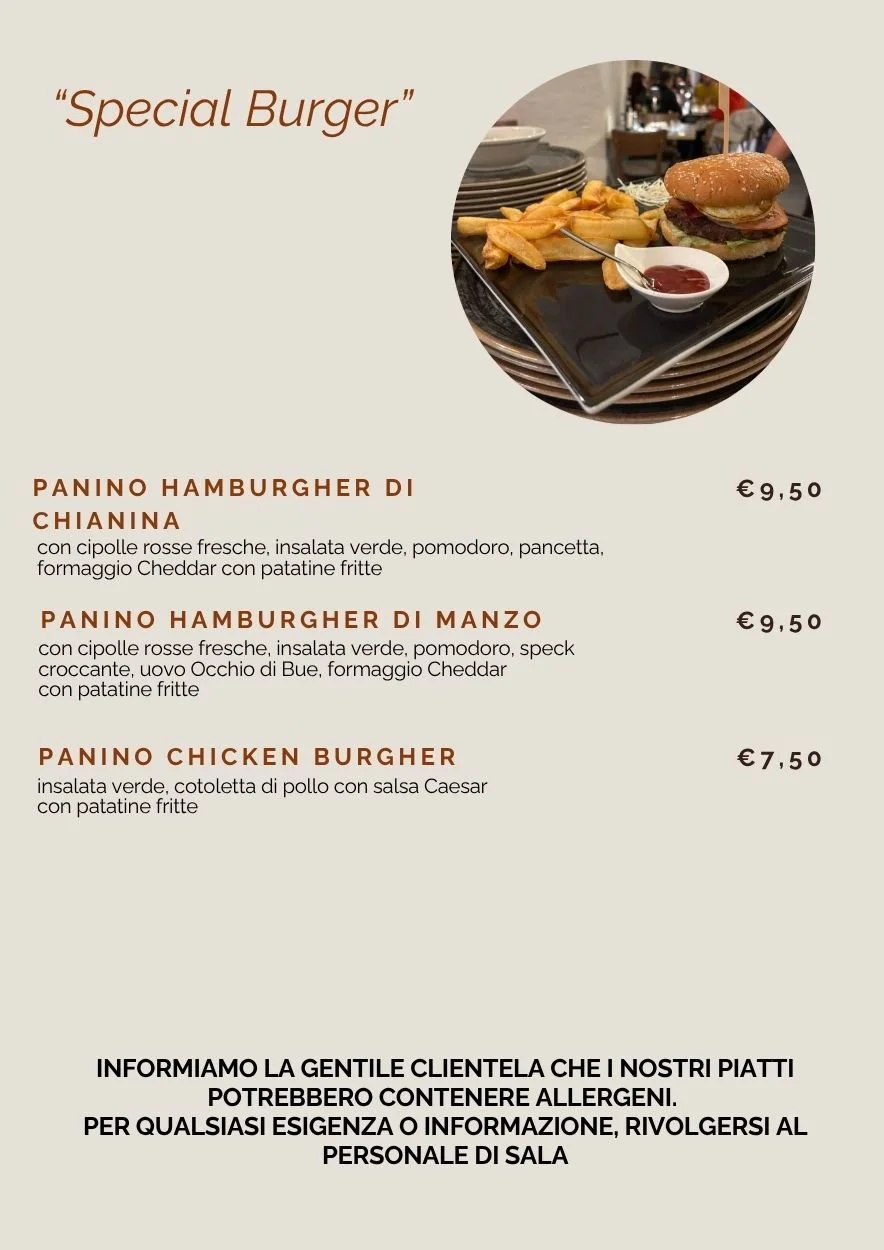 “Special Burger”

PANINO HAMBURGHER DI CHIANINA
€9,50
con cipolle rosse fresche, insalata verde, pomodoro, pancetta, formaggio Cheddar con patatine fritte

PANINO HAMBURGHER DI MANZO
€9,50
con cipolle rosse fresche, insalata verde, pomodoro, speck croccante, uovo Occhio di Bue, formaggio Cheddar con patatine fritte

PANINO CHICKEN BURGHER
€7,50
insalata verde, cotoletta di pollo con salsa Caesar con patatine fritte

INFORMIAMO LA GENTILE CLIENTELA CHE I NOSTRI PIATTI POTREBBERO CONTENERE ALLERGENI.
PER QUALSIASI ESIGENZA O INFORMAZIONE, RIVOLGERSI AL PERSONALE DI SALA